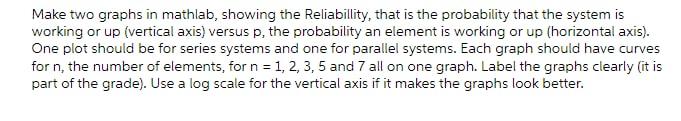 Make two graphs in mathlab, showing the Reliabillity, that is the probability that the system is working or up (vertical axis) versus p, the probability an element is working or up (horizontal axis). One plot should be for series systems and one for parallel systems. Each graph should have curves for n, the number of elements, for n = 1, 2, 3, 5 and 7 all on one graph. Label the graphs clearly (it is part of the grade). Use a log scale for the vertical axis if it makes the graphs look better.